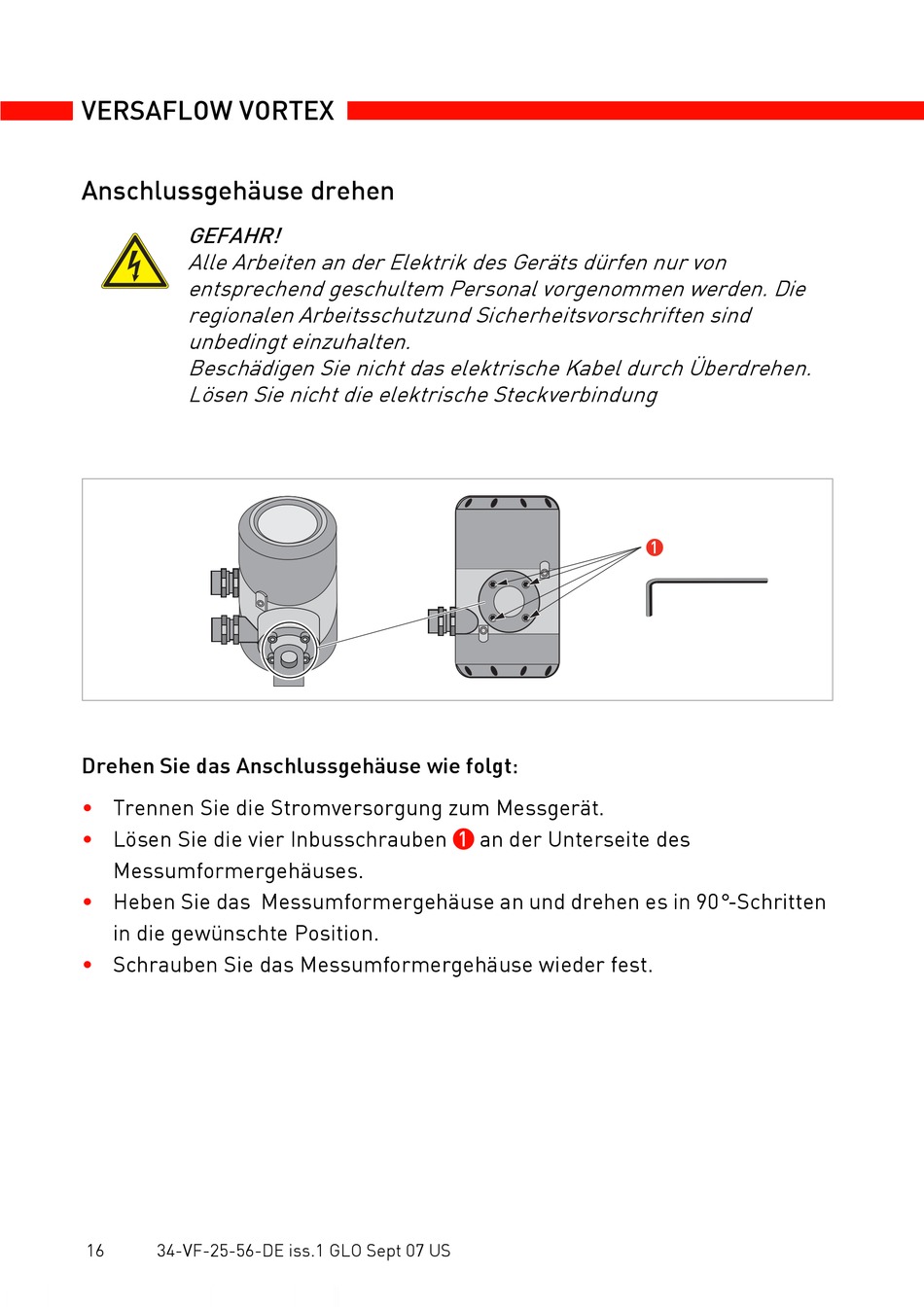 VERSAFLOW VORTEX

Anschlussgehäuse drehen

GEFAHR!
Alle Arbeiten an der Elektrik des Geräts dürfen nur von entsprechend geschultem Personal vorgenommen werden. Die regionalen Arbeitsschutzund Sicherheitsvorschriften sind unbedingt einzuhalten.
Beschädigen Sie nicht das elektrische Kabel durch Überdrehen.
Lösen Sie nicht die elektrische Steckverbindung

1

Drehen Sie das Anschlussgehäuse wie folgt:

• Trennen Sie die Stromversorgung zum Messgerät.
• Lösen Sie die vier Inbusschrauben 1 an der Unterseite des Messumformergehäuses.
• Heben Sie das Messumformergehäuse an und drehen es in 90°-Schritten in die gewünschte Position.
• Schrauben Sie das Messumformergehäuse wieder fest.

16 34-VF-25-56-DE iss.1 GLO Sept 07 US